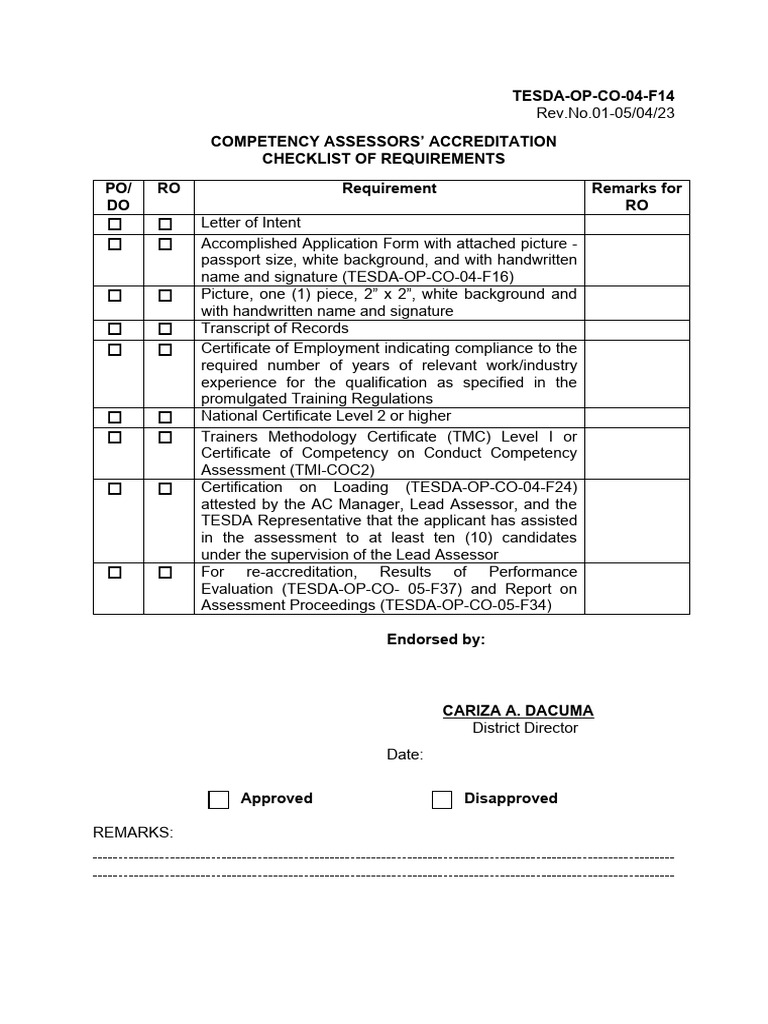 TESDA-OP-CO-04-F14
Rev.No.01-05/04/23

COMPETENCY ASSESSORS' ACCREDITATION
CHECKLIST OF REQUIREMENTS

| PO/ DO | RO | Requirement | Remarks for RO |
|---|---|---|---|
| ☐ | ☐ | Letter of Intent | |
| ☐ | ☐ | Accomplished Application Form with attached picture - passport size, white background, and with handwritten name and signature (TESDA-OP-CO-04-F16) | |
| ☐ | ☐ | Picture, one (1) piece, 2" x 2", white background and with handwritten name and signature | |
| ☐ | ☐ | Transcript of Records | |
| ☐ | ☐ | Certificate of Employment indicating compliance to the required number of years of relevant work/industry experience for the qualification as specified in the promulgated Training Regulations | |
| ☐ | ☐ | National Certificate Level 2 or higher | |
| ☐ | ☐ | Trainers Methodology Certificate (TMC) Level I or Certificate of Competency on Conduct Competency Assessment (TMI-COC2) | |
| ☐ | ☐ | Certification on Loading (TESDA-OP-CO-04-F24) attested by the AC Manager, Lead Assessor, and the TESDA Representative that the applicant has assisted in the assessment to at least ten (10) candidates under the supervision of the Lead Assessor | |
| ☐ | ☐ | For re-accreditation, Results of Performance Evaluation (TESDA-OP-CO- 05-F37) and Report on Assessment Proceedings (TESDA-OP-CO-05-F34) | |

Endorsed by:

CARIZA A. DACUMA
District Director

Date:

☐ Approved ☐ Disapproved

REMARKS:
----------------------------------------------------------------------------------------------------------------
----------------------------------------------------------------------------------------------------------------